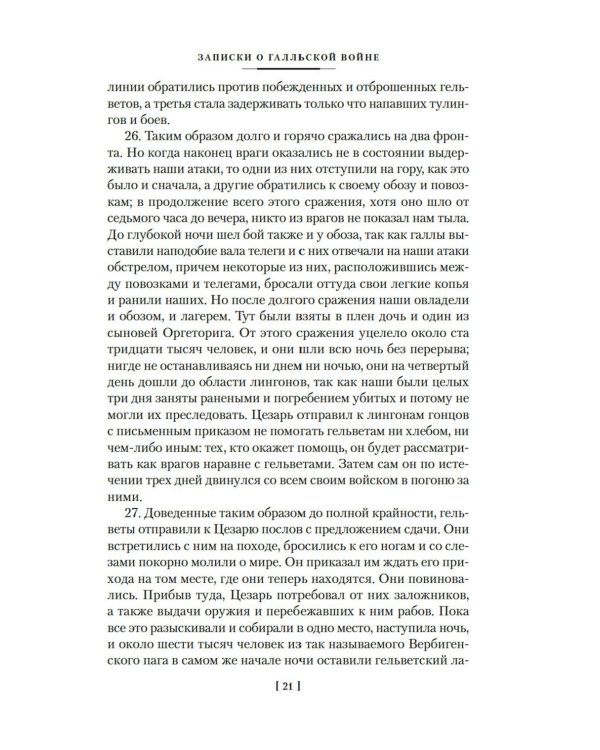 ЗАПИСКИ О ГАЛЛЬСКОЙ ВОЙНЕ

линии обратились против побежденных и отброшенных гельветов, а третья стала задерживать только что напавших тулингов и боев.

26. Таким образом долго и горячо сражались на два фронта. Но когда наконец враги оказались не в состоянии выдерживать наши атаки, то одни из них отступили на гору, как это было и сначала, а другие обратились к своему обозу и повозкам; в продолжение всего этого сражения, хотя оно шло от седьмого часа до вечера, никто из врагов не показал нам тыла. До глубокой ночи шел бой также и у обоза, так как галлы выставили наподобие вала телеги и с них отвечали на наши атаки обстрелом, причем некоторые из них, расположившись между повозками и телегами, бросали оттуда свои легкие копья и ранили наших. Но после долгого сражения наши овладели и обозом, и лагерем. Тут были взяты в плен дочь и один из сыновей Оргеторига. От этого сражения уцелело около ста тридцати тысяч человек, и они шли всю ночь без перерыва; нигде не останавливаясь ни днем ни ночью, они на четвертый день дошли до области лингонов, так как наши были целых три дня заняты ранеными и погребением убитых и потому не могли их преследовать. Цезарь отправил к лингонам гонцов с письменным приказом не помогать гельветам ни хлебом, ни чем-либо иным: тех, кто окажет помощь, он будет рассматривать как врагов наравне с гельветами. Затем сам он по истечении трех дней двинулся со всем своим войском в погоню за ними.

27. Доведенные таким образом до полной крайности, гельветы отправили к Цезарю послов с предложением сдачи. Они встретились с ним на походе, бросились к его ногам и со слезами покорно молили о мире. Он приказал им ждать его прихода на том месте, где они теперь находятся. Они повиновались. Прибыв туда, Цезарь потребовал от них заложников, а также выдачи оружия и перебежавших к ним рабов. Пока все это разыскивали и собирали в одно место, наступила ночь, и около шести тысяч человек из так называемого Вербигенского пага в самом же начале ночи оставили гельветский ла-

[ 21 ]